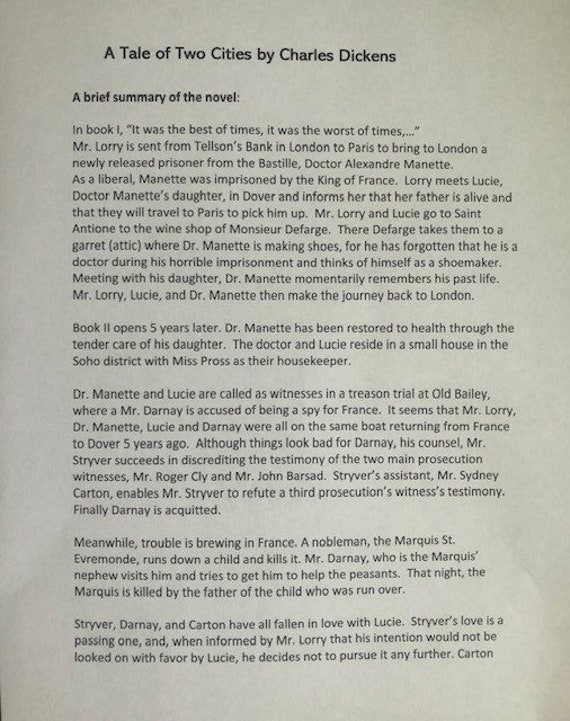 A Tale of Two Cities by Charles Dickens

A brief summary of the novel:

In book I, "It was the best of times, it was the worst of times,..."
Mr. Lorry is sent from Tellson's Bank in London to Paris to bring to London a newly released prisoner from the Bastille, Doctor Alexandre Manette.
As a liberal, Manette was imprisoned by the King of France. Lorry meets Lucie, Doctor Manette's daughter, in Dover and informs her that her father is alive and that they will travel to Paris to pick him up. Mr. Lorry and Lucie go to Saint Antione to the wine shop of Monsieur Defarge. There Defarge takes them to a garret (attic) where Dr. Manette is making shoes, for he has forgotten that he is a doctor during his horrible imprisonment and thinks of himself as a shoemaker. Meeting with his daughter, Dr. Manette momentarily remembers his past life. Mr. Lorry, Lucie, and Dr. Manette then make the journey back to London.

Book II opens 5 years later. Dr. Manette has been restored to health through the tender care of his daughter. The doctor and Lucie reside in a small house in the Soho district with Miss Pross as their housekeeper.

Dr. Manette and Lucie are called as witnesses in a treason trial at Old Bailey, where a Mr. Darnay is accused of being a spy for France. It seems that Mr. Lorry, Dr. Manette, Lucie and Darnay were all on the same boat returning from France to Dover 5 years ago. Although things look bad for Darnay, his counsel, Mr. Stryver succeeds in discrediting the testimony of the two main prosecution witnesses, Mr. Roger Cly and Mr. John Barsad. Stryver's assistant, Mr. Sydney Carton, enables Mr. Stryver to refute a third prosecution's witness's testimony. Finally Darnay is acquitted.

Meanwhile, trouble is brewing in France. A nobleman, the Marquis St. Evremonde, runs down a child and kills it. Mr. Darnay, who is the Marquis' nephew visits him and tries to get him to help the peasants. That night, the Marquis is killed by the father of the child who was run over.

Stryver, Darnay, and Carton have all fallen in love with Lucie. Stryver's love is a passing one, and, when informed by Mr. Lorry that his intention would not be looked on with favor by Lucie, he decides not to pursue it any further. Carton